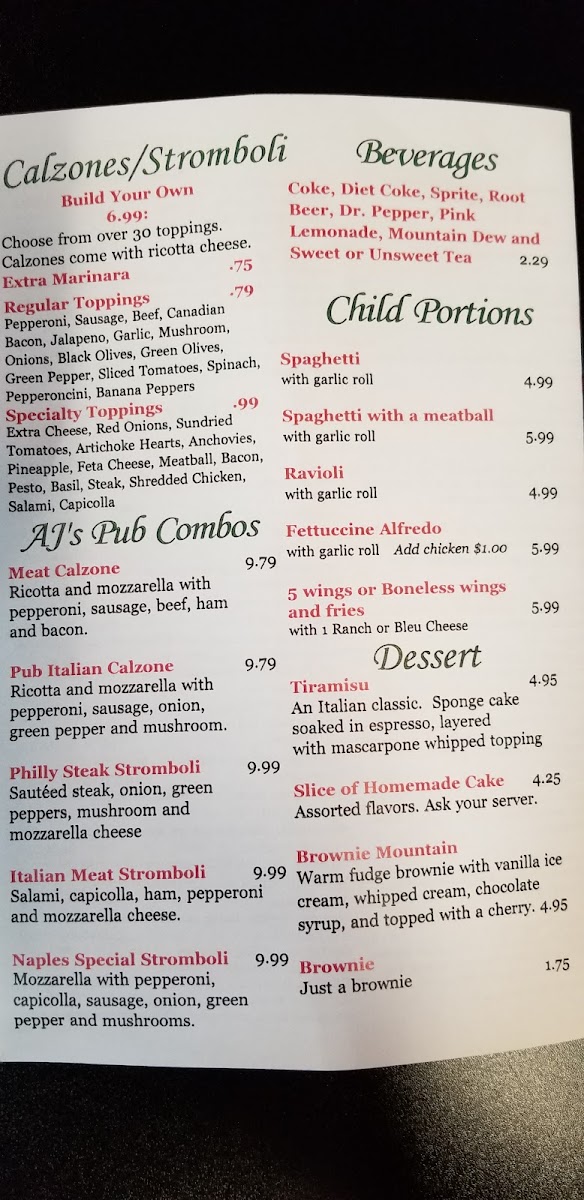 Calzones/Stromboli

Build Your Own
6.99:
Choose from over 30 toppings. Calzones come with ricotta cheese.

Extra Marinara .75

Regular Toppings .79
Pepperoni, Sausage, Beef, Canadian Bacon, Jalapeno, Garlic, Mushroom, Onions, Black Olives, Green Olives, Green Pepper, Sliced Tomatoes, Spinach, Pepperoncini, Banana Peppers

Specialty Toppings .99
Extra Cheese, Red Onions, Sundried Tomatoes, Artichoke Hearts, Anchovies, Pineapple, Feta Cheese, Meatball, Bacon, Pesto, Basil, Steak, Shredded Chicken, Salami, Capicolla

AJ's Pub Combos

Meat Calzone 9.79
Ricotta and mozzarella with pepperoni, sausage, beef, ham and bacon.

Pub Italian Calzone 9.79
Ricotta and mozzarella with pepperoni, sausage, onion, green pepper and mushroom.

Philly Steak Stromboli 9.99
Sautéed steak, onion, green peppers, mushroom and mozzarella cheese

Italian Meat Stromboli 9.99
Salami, capicolla, ham, pepperoni and mozzarella cheese.

Naples Special Stromboli 9.99
Mozzarella with pepperoni, capicolla, sausage, onion, green pepper and mushrooms.

Beverages

Coke, Diet Coke, Sprite, Root Beer, Dr. Pepper, Pink Lemonade, Mountain Dew and Sweet or Unsweet Tea 2.29

Child Portions

Spaghetti
with garlic roll 4.99

Spaghetti with a meatball
with garlic roll 5.99

Ravioli
with garlic roll 4.99

Fettuccine Alfredo
with garlic roll Add chicken $1.00 5.99

5 wings or Boneless wings and fries 5.99
with 1 Ranch or Bleu Cheese

Dessert

Tiramisu 4.95
An Italian classic. Sponge cake soaked in espresso, layered with mascarpone whipped topping

Slice of Homemade Cake 4.25
Assorted flavors. Ask your server.

Brownie Mountain
Warm fudge brownie with vanilla ice cream, whipped cream, chocolate syrup, and topped with a cherry. 4.95

Brownie 1.75
Just a brownie